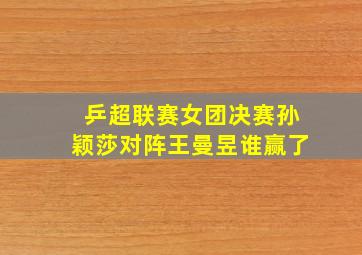 乒超联赛女团决赛孙颖莎对阵王曼昱谁赢了